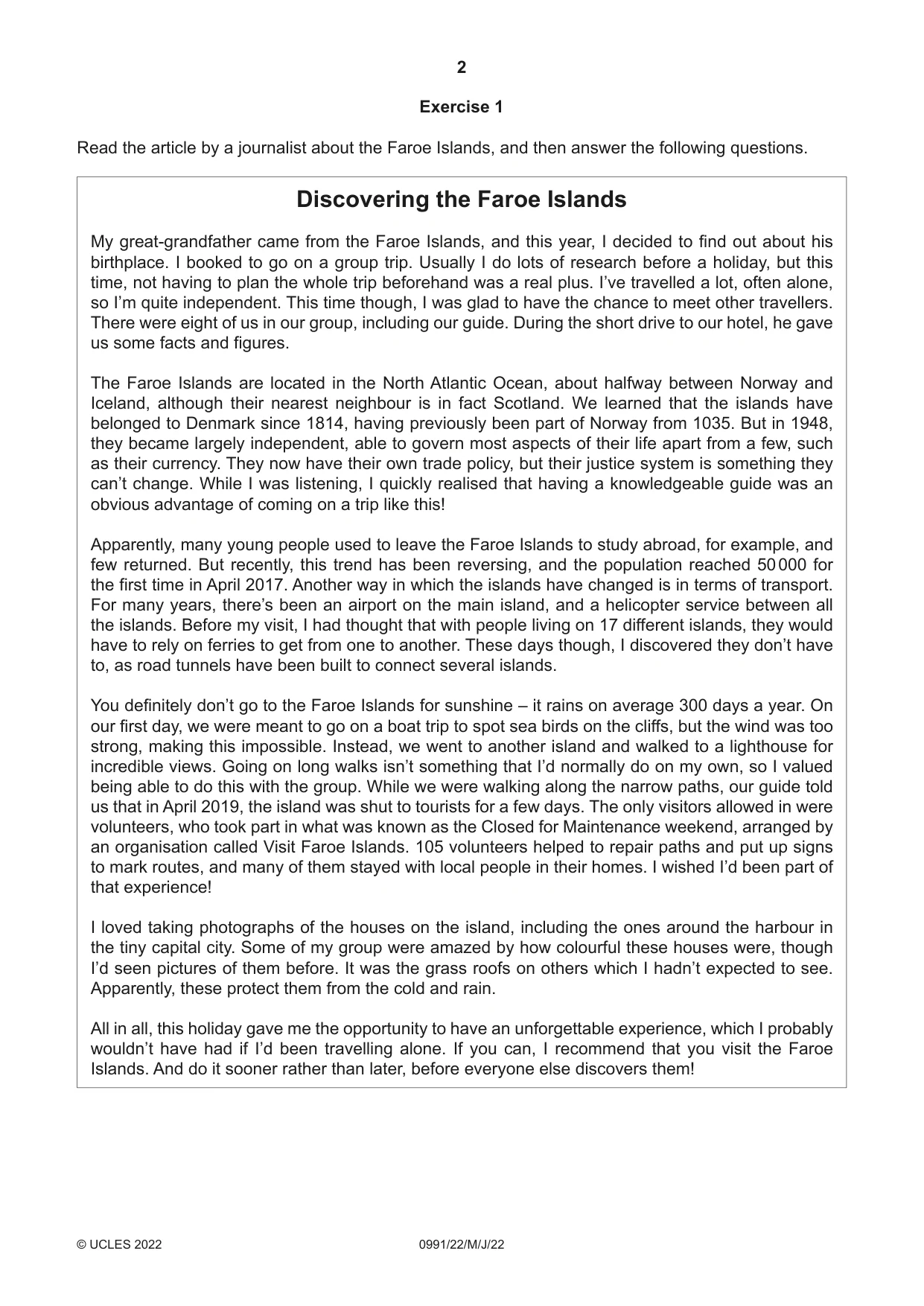 2

Exercise 1

Read the article by a journalist about the Faroe Islands, and then answer the following questions.

Discovering the Faroe Islands

My great-grandfather came from the Faroe Islands, and this year, I decided to find out about his birthplace. I booked to go on a group trip. Usually I do lots of research before a holiday, but this time, not having to plan the whole trip beforehand was a real plus. I've travelled a lot, often alone, so I'm quite independent. This time though, I was glad to have the chance to meet other travellers. There were eight of us in our group, including our guide. During the short drive to our hotel, he gave us some facts and figures.

The Faroe Islands are located in the North Atlantic Ocean, about halfway between Norway and Iceland, although their nearest neighbour is in fact Scotland. We learned that the islands have belonged to Denmark since 1814, having previously been part of Norway from 1035. But in 1948, they became largely independent, able to govern most aspects of their life apart from a few, such as their currency. They now have their own trade policy, but their justice system is something they can't change. While I was listening, I quickly realised that having a knowledgeable guide was an obvious advantage of coming on a trip like this!

Apparently, many young people used to leave the Faroe Islands to study abroad, for example, and few returned. But recently, this trend has been reversing, and the population reached 50 000 for the first time in April 2017. Another way in which the islands have changed is in terms of transport. For many years, there's been an airport on the main island, and a helicopter service between all the islands. Before my visit, I had thought that with people living on 17 different islands, they would have to rely on ferries to get from one to another. These days though, I discovered they don't have to, as road tunnels have been built to connect several islands.

You definitely don't go to the Faroe Islands for sunshine – it rains on average 300 days a year. On our first day, we were meant to go on a boat trip to spot sea birds on the cliffs, but the wind was too strong, making this impossible. Instead, we went to another island and walked to a lighthouse for incredible views. Going on long walks isn't something that I'd normally do on my own, so I valued being able to do this with the group. While we were walking along the narrow paths, our guide told us that in April 2019, the island was shut to tourists for a few days. The only visitors allowed in were volunteers, who took part in what was known as the Closed for Maintenance weekend, arranged by an organisation called Visit Faroe Islands. 105 volunteers helped to repair paths and put up signs to mark routes, and many of them stayed with local people in their homes. I wished I'd been part of that experience!

I loved taking photographs of the houses on the island, including the ones around the harbour in the tiny capital city. Some of my group were amazed by how colourful these houses were, though I'd seen pictures of them before. It was the grass roofs on others which I hadn't expected to see. Apparently, these protect them from the cold and rain.

All in all, this holiday gave me the opportunity to have an unforgettable experience, which I probably wouldn't have had if I'd been travelling alone. If you can, I recommend that you visit the Faroe Islands. And do it sooner rather than later, before everyone else discovers them!

© UCLES 2022 0991/22/M/J/22